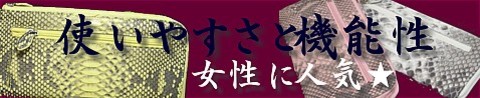 使いやすさと機能性
女性に人気★